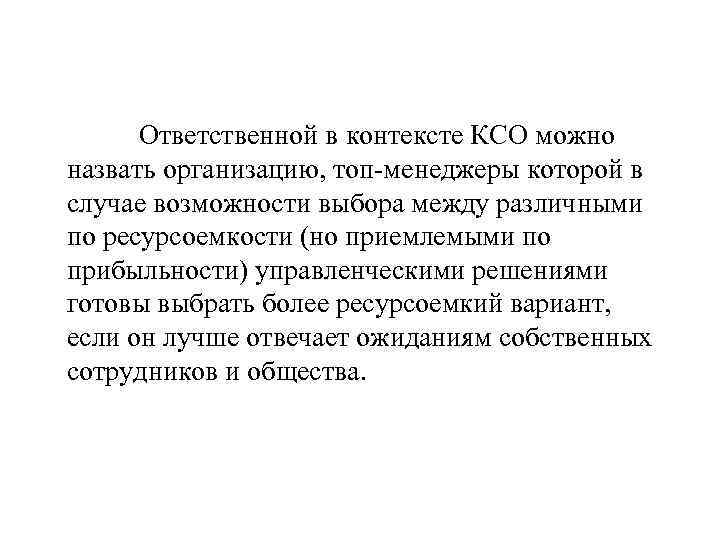 Ответственной в контексте КСО можно назвать организацию, топ-менеджеры которой в случае возможности выбора между различными по ресурсоемкости (но приемлемыми по прибыльности) управленческими решениями готовы выбрать более ресурсоемкий вариант, если он лучше отвечает ожиданиям собственных сотрудников и общества.